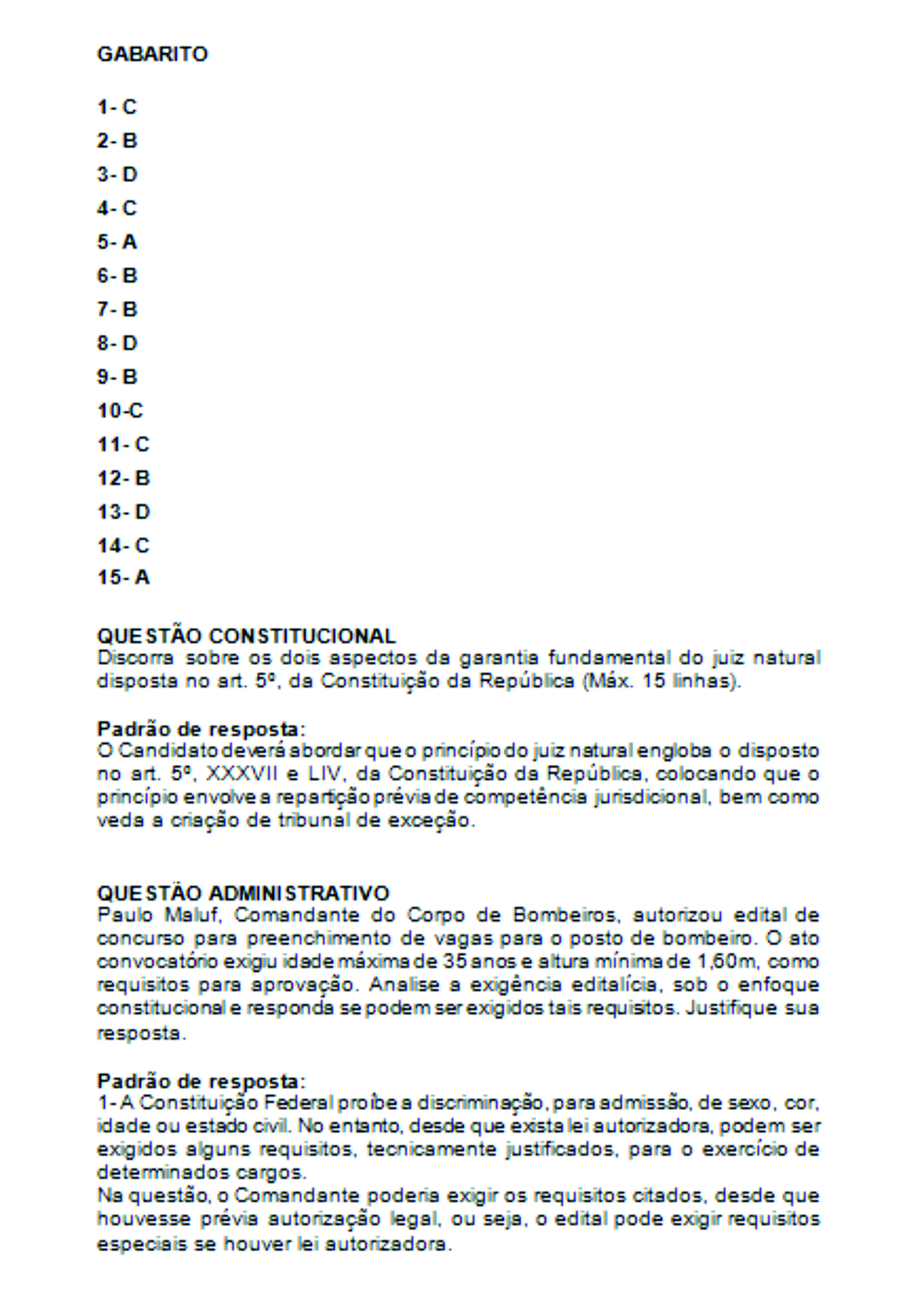 GABARITO

1- C

2- B

3- D

4- C

5- A

6- B

7- B

8- D

9- B

10-C

11- C

12- B

13- D

14- C

15- A

QUESTÃO CONSTITUCIONAL
Discorra sobre os dois aspectos da garantia fundamental do juiz natural disposta no art. 5º, da Constituição da República (Máx. 15 linhas).

Padrão de resposta:
O Candidato deverá abordar que o princípio do juiz natural engloba o disposto no art. 5º, XXXVII e LIV, da Constituição da República, colocando que o princípio envolve a repartição prévia de competência jurisdicional, bem como veda a criação de tribunal de exceção.

QUESTÃO ADMINISTRATIVO
Paulo Maluf, Comandante do Corpo de Bombeiros, autorizou edital de concurso para preenchimento de vagas para o posto de bombeiro. O ato convocatório exigiu idade máxima de 35 anos e altura mínima de 1,60m, como requisitos para aprovação. Analise a exigência editalícia, sob o enfoque constitucional e responda se podem ser exigidos tais requisitos. Justifique sua resposta.

Padrão de resposta:
1- A Constituição Federal proíbe a discriminação, para admissão, de sexo, cor, idade ou estado civil. No entanto, desde que exista lei autorizadora, podem ser exigidos alguns requisitos, tecnicamente justificados, para o exercício de determinados cargos.
Na questão, o Comandante poderia exigir os requisitos citados, desde que houvesse prévia autorização legal, ou seja, o edital pode exigir requisitos especiais se houver lei autorizadora.